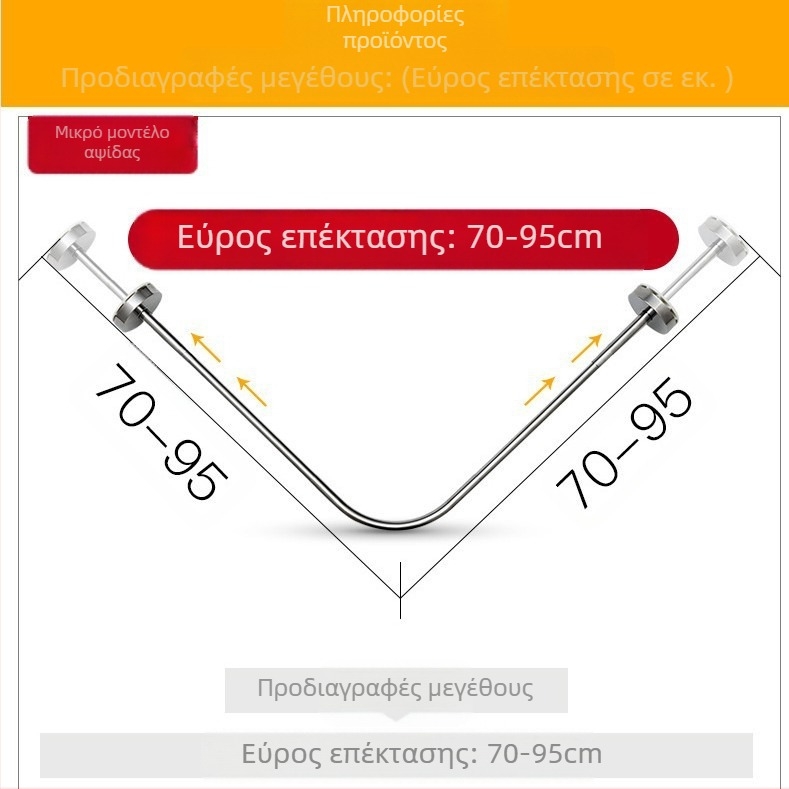 Πληροφορίες προϊόντος

Προδιαγραφές μεγέθους: (Εύρος επέκτασης σε εκ. )

Μικρό μοντέλο αψίδας

Εύρος επέκτασης: 70-95cm

70–95

70–95

Προδιαγραφές μεγέθους

Εύρος επέκτασης: 70-95cm